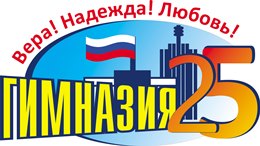 Вера! Надежда! Любовь!

ГИМНАЗИЯ 25